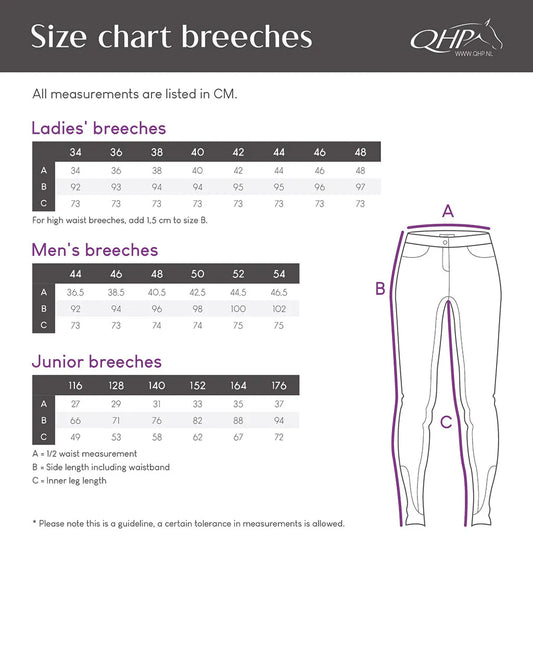 Size chart breeches

QHP
WWW.QHP.NL

All measurements are listed in CM.

Ladies' breeches

| | 34 | 36 | 38 | 40 | 42 | 44 | 46 | 48 |
|---|---|---|---|---|---|---|---|---|
| A | 34 | 36 | 38 | 40 | 42 | 44 | 46 | 48 |
| B | 92 | 93 | 94 | 94 | 95 | 95 | 96 | 97 |
| C | 73 | 73 | 73 | 73 | 73 | 73 | 73 | 73 |

For high waist breeches, add 1,5 cm to size B.

Men's breeches

| | 44 | 46 | 48 | 50 | 52 | 54 |
|---|---|---|---|---|---|---|
| A | 36.5 | 38.5 | 40.5 | 42.5 | 44.5 | 46.5 |
| B | 92 | 94 | 96 | 98 | 100 | 102 |
| C | 73 | 73 | 74 | 74 | 75 | 75 |

Junior breeches

| | 116 | 128 | 140 | 152 | 164 | 176 |
|---|---|---|---|---|---|---|
| A | 27 | 29 | 31 | 33 | 35 | 37 |
| B | 66 | 71 | 76 | 82 | 88 | 94 |
| C | 49 | 53 | 58 | 62 | 67 | 72 |

A = 1/2 waist measurement
B = Side length including waistband
C = Inner leg length

* Please note this is a guideline, a certain tolerance in measurements is allowed.

A
B
C